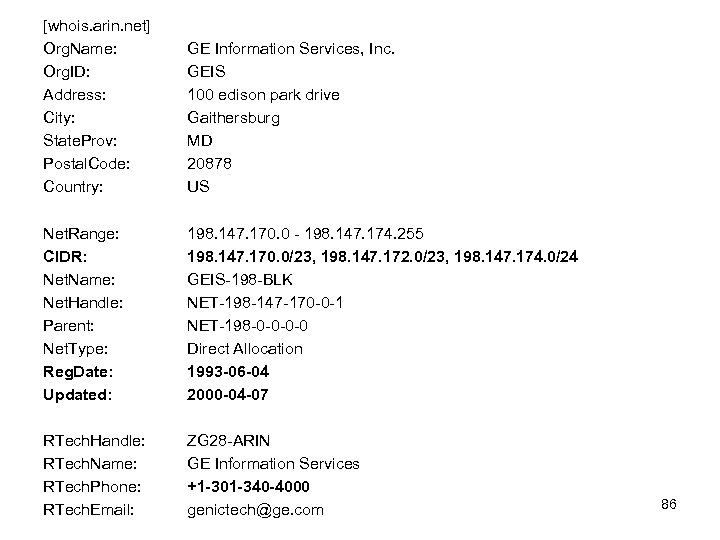 [whois.arin.net]
OrgName: GE Information Services, Inc.
OrgID: GEIS
Address: 100 edison park drive
City: Gaithersburg
StateProv: MD
PostalCode: 20878
Country: US

NetRange: 198.147.170.0 - 198.147.174.255
CIDR: 198.147.170.0/23, 198.147.172.0/23, 198.147.174.0/24
NetName: GEIS-198-BLK
NetHandle: NET-198-147-170-0-1
Parent: NET-198-0-0-0-0
NetType: Direct Allocation
RegDate: 1993-06-04
Updated: 2000-04-07

RTechHandle: ZG28-ARIN
RTechName: GE Information Services
RTechPhone: +1-301-340-4000
RTechEmail: genictech@ge.com

86